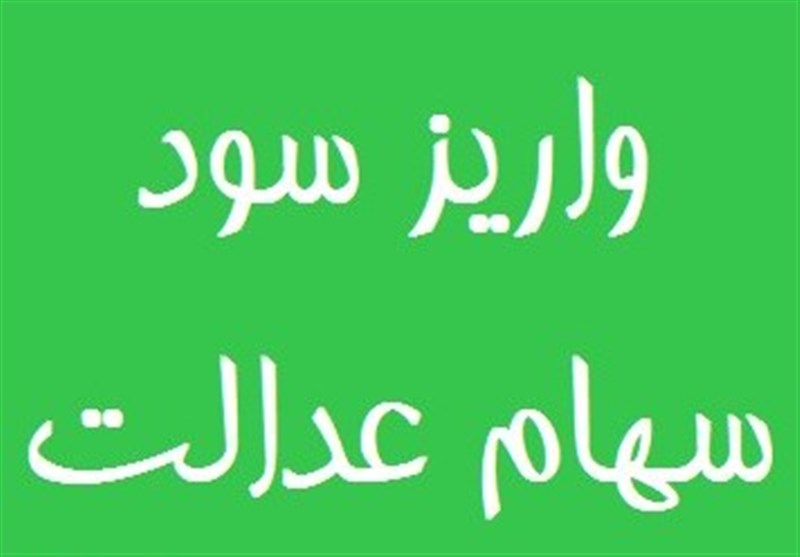 واریز سود
سهام عدالت